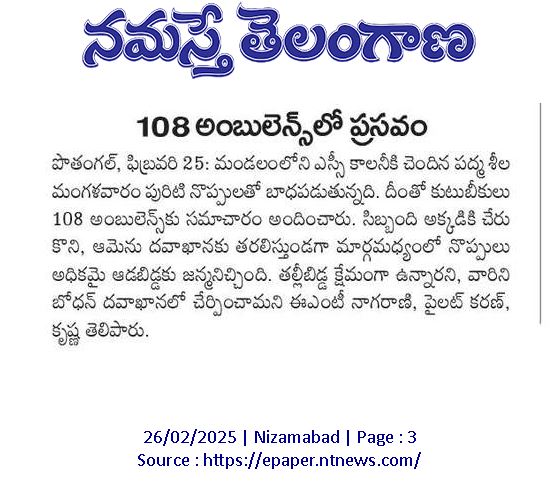 నమస్తే తెలంగాణ

108 అంబులెన్స్‌లో ప్రసవం

పొతంగల్, ఫిబ్రవరి 25: మండలంలోని ఎస్సీ కాలనీకి చెందిన పద్మ శీల మంగళవారం పురిటి నొప్పులతో బాధపడుతున్నది. దీంతో కుటుబీకులు 108 అంబులెన్స్‌కు సమాచారం అందించారు. సిబ్బంది అక్కడికి చేరుకొని, ఆమెను దవాఖానకు తరలిస్తుండగా మార్గమధ్యంలో నొప్పులు అధికమై ఆడబిడ్డకు జన్మనిచ్చింది. తల్లీబిడ్డ క్షేమంగా ఉన్నారని, వారిని బోధన్ దవాఖానలో చేర్పించామని ఈఎంటీ నాగరాణి, పైలట్ కరణ్, కృష్ణ తెలిపారు.

26/02/2025 | Nizamabad | Page : 3
Source : https://epaper.ntnews.com/